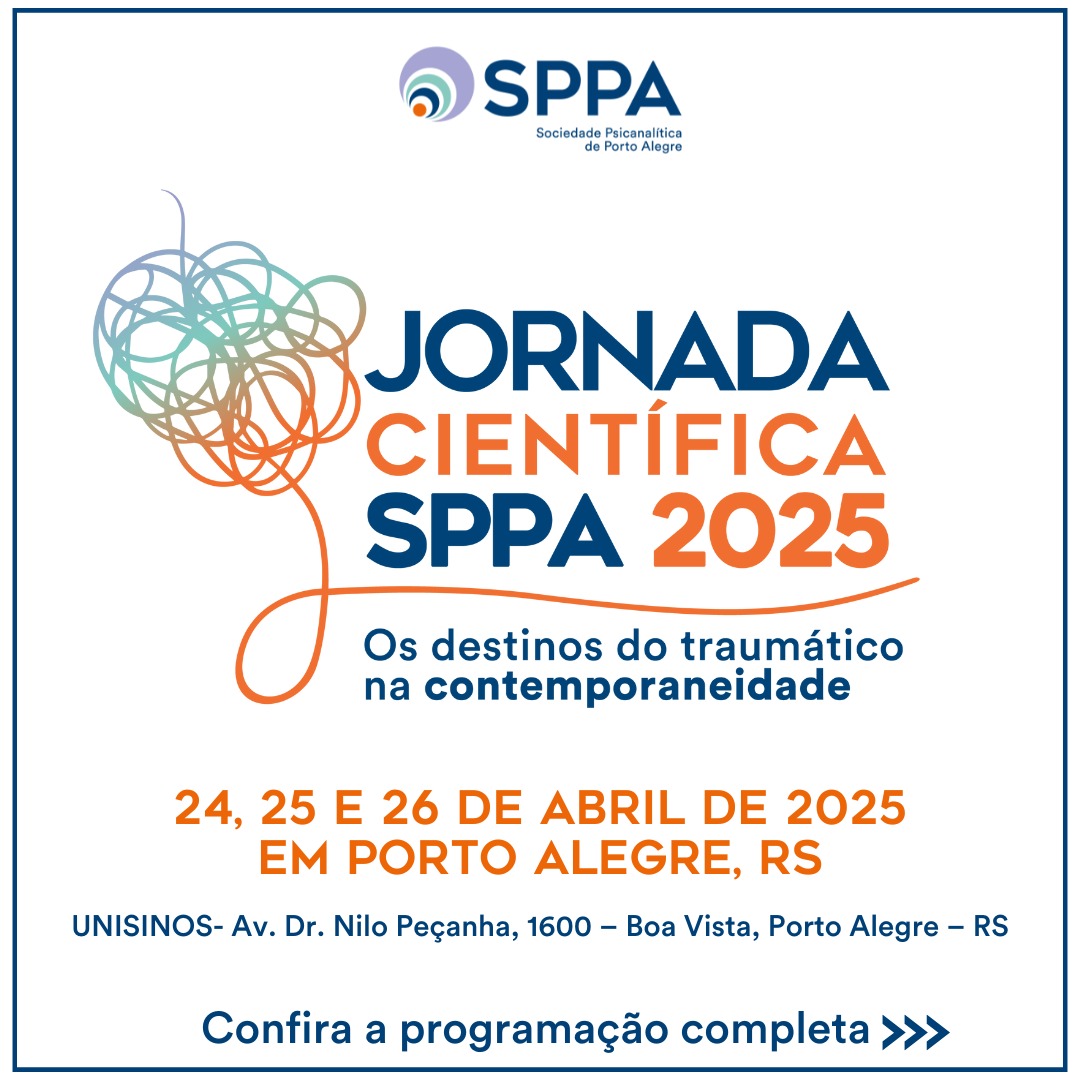 SPPA
Sociedade Psicanalítica de Porto Alegre

JORNADA
CIENTÍFICA
SPPA 2025

Os destinos do traumático na contemporaneidade

24, 25 E 26 DE ABRIL DE 2025
EM PORTO ALEGRE, RS

UNISINOS- Av. Dr. Nilo Peçanha, 1600 – Boa Vista, Porto Alegre – RS

Confira a programação completa >>>